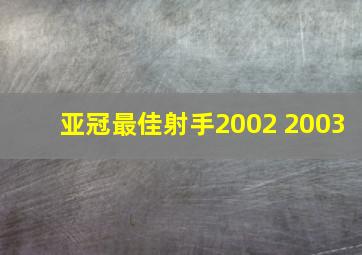 亚冠最佳射手2002 2003